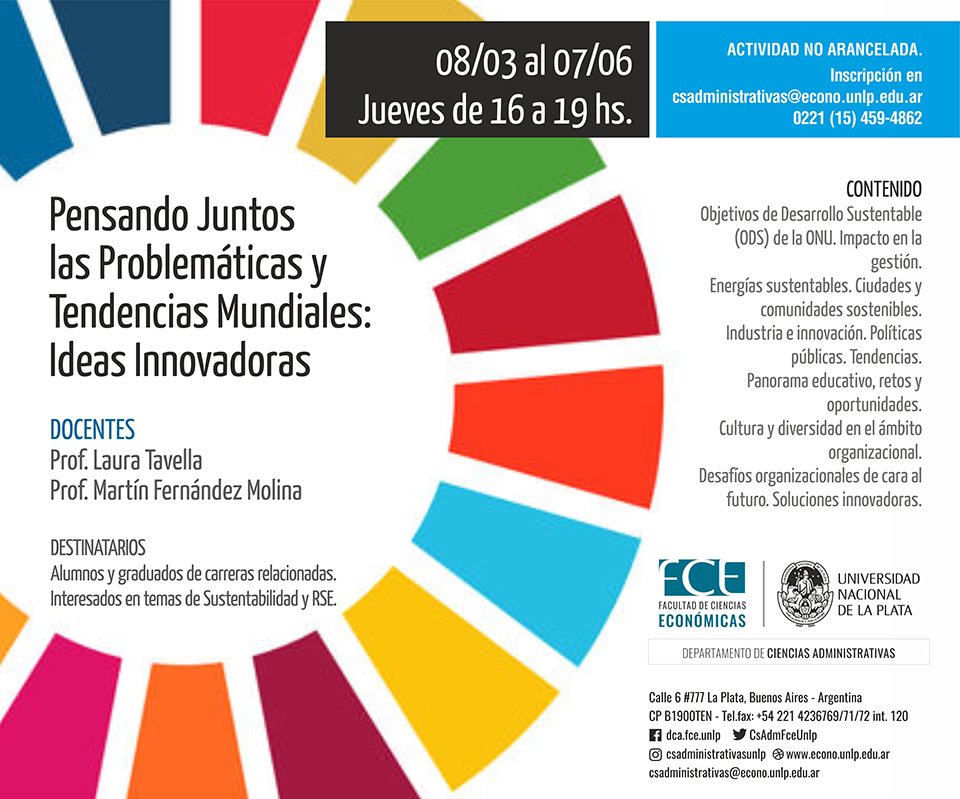 08/03 al 07/06
Jueves de 16 a 19 hs.

ACTIVIDAD NO ARANCELADA.
Inscripción en
csadministrativas@econo.unlp.edu.ar
0221 (15) 459-4862

Pensando Juntos las Problemáticas y Tendencias Mundiales: Ideas Innovadoras

DOCENTES
Prof. Laura Tavella
Prof. Martín Fernández Molina

DESTINATARIOS
Alumnos y graduados de carreras relacionadas.
Interesados en temas de Sustentabilidad y RSE.

CONTENIDO
Objetivos de Desarrollo Sustentable (ODS) de la ONU. Impacto en la gestión.
Energías sustentables. Ciudades y comunidades sostenibles.
Industria e innovación. Políticas públicas. Tendencias.
Panorama educativo, retos y oportunidades.
Cultura y diversidad en el ámbito organizacional.
Desafíos organizacionales de cara al futuro. Soluciones innovadoras.

FCE
FACULTAD DE CIENCIAS
ECONÓMICAS

UNIVERSIDAD NACIONAL DE LA PLATA

DEPARTAMENTO DE CIENCIAS ADMINISTRATIVAS

Calle 6 #777 La Plata, Buenos Aires - Argentina
CP B1900TEN - Tel.fax: +54 221 4236769/71/72 int. 120
dca.fce.unlp CsAdmFceUnlp
csadministrativasunlp www.econo.unlp.edu.ar
csadministrativas@econo.unlp.edu.ar